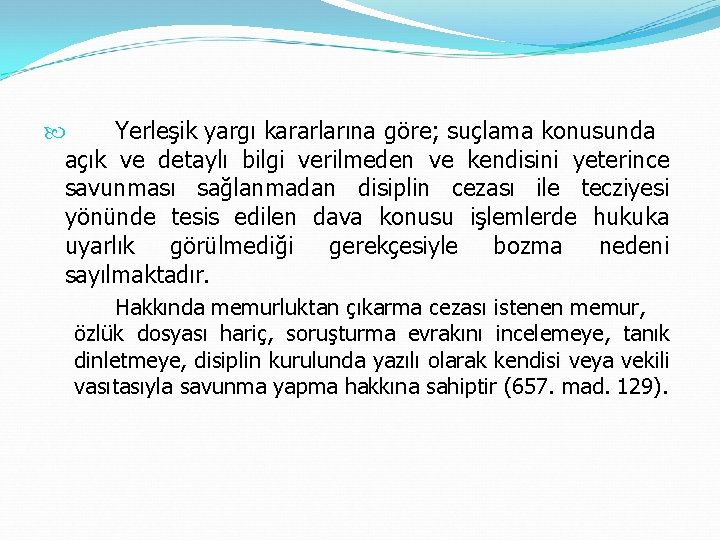 Yerleşik yargı kararlarına göre; suçlama konusunda açık ve detaylı bilgi verilmeden ve kendisini yeterince savunması sağlanmadan disiplin cezası ile tecziyesi yönünde tesis edilen dava konusu işlemlerde hukuka uyarlık görülmediği gerekçesiyle bozma nedeni sayılmaktadır.

Hakkında memurluktan çıkarma cezası istenen memur, özlük dosyası hariç, soruşturma evrakını incelemeye, tanık dinletmeye, disiplin kurulunda yazılı olarak kendisi veya vekili vasıtasıyla savunma yapma hakkına sahiptir (657. mad. 129).